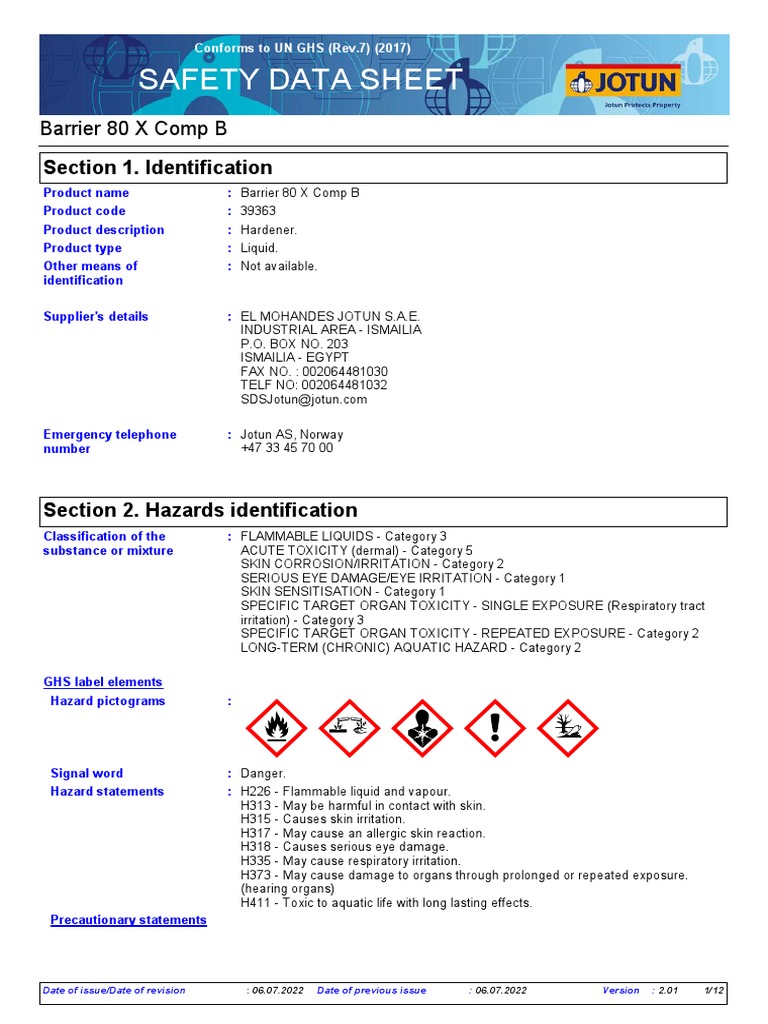 Conforms to UN GHS (Rev.7) (2017)

SAFETY DATA SHEET

JOTUN
Jotun Protects Property

Barrier 80 X Comp B

Section 1. Identification

Product name : Barrier 80 X Comp B
Product code : 39363
Product description : Hardener.
Product type : Liquid.
Other means of identification : Not available.

Supplier's details : EL MOHANDES JOTUN S.A.E.
INDUSTRIAL AREA - ISMAILIA
P.O. BOX NO. 203
ISMAILIA - EGYPT
FAX NO. : 002064481030
TELF NO: 002064481032
SDSJotun@jotun.com

Emergency telephone number : Jotun AS, Norway
+47 33 45 70 00

Section 2. Hazards identification

Classification of the substance or mixture : FLAMMABLE LIQUIDS - Category 3
ACUTE TOXICITY (dermal) - Category 5
SKIN CORROSION/IRRITATION - Category 2
SERIOUS EYE DAMAGE/EYE IRRITATION - Category 1
SKIN SENSITISATION - Category 1
SPECIFIC TARGET ORGAN TOXICITY - SINGLE EXPOSURE (Respiratory tract irritation) - Category 3
SPECIFIC TARGET ORGAN TOXICITY - REPEATED EXPOSURE - Category 2
LONG-TERM (CHRONIC) AQUATIC HAZARD - Category 2

GHS label elements
Hazard pictograms :

Signal word : Danger.
Hazard statements : H226 - Flammable liquid and vapour.
H313 - May be harmful in contact with skin.
H315 - Causes skin irritation.
H317 - May cause an allergic skin reaction.
H318 - Causes serious eye damage.
H335 - May cause respiratory irritation.
H373 - May cause damage to organs through prolonged or repeated exposure. (hearing organs)
H411 - Toxic to aquatic life with long lasting effects.
Precautionary statements

Date of issue/Date of revision : 06.07.2022 Date of previous issue : 06.07.2022 Version : 2.01 1/12